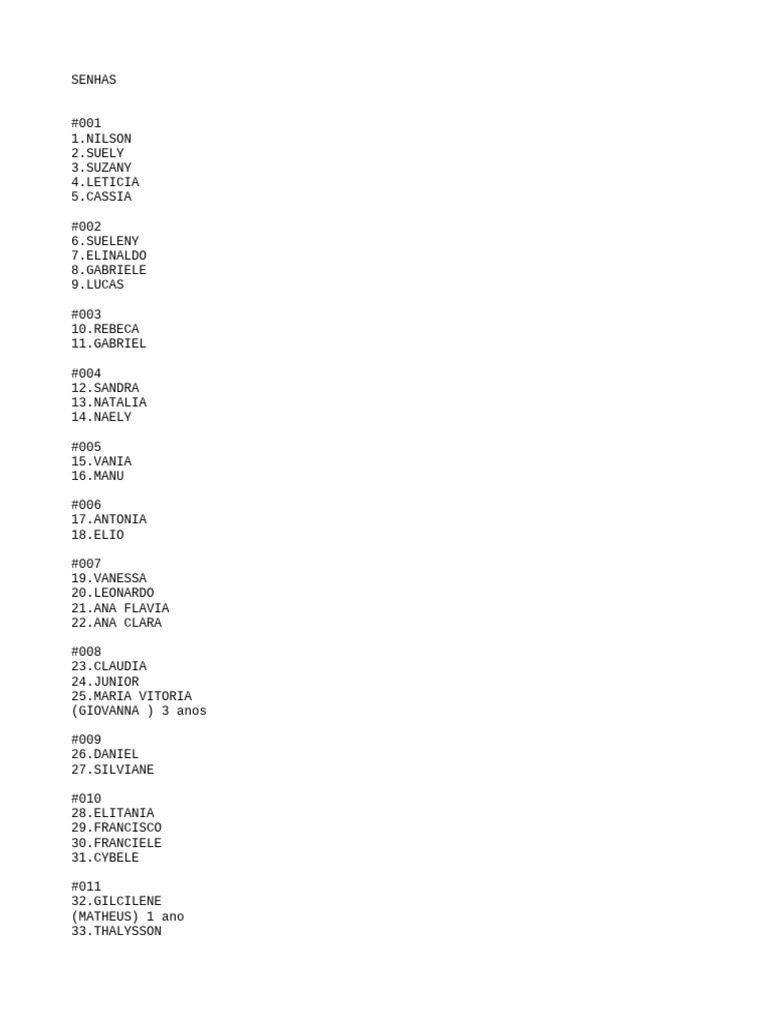 SENHAS

#001
1.NILSON
2.SUELY
3.SUZANY
4.LETICIA
5.CASSIA

#002
6.SUELENY
7.ELINALDO
8.GABRIELE
9.LUCAS

#003
10.REBECA
11.GABRIEL

#004
12.SANDRA
13.NATALIA
14.NAELY

#005
15.VANIA
16.MANU

#006
17.ANTONIA
18.ELIO

#007
19.VANESSA
20.LEONARDO
21.ANA FLAVIA
22.ANA CLARA

#008
23.CLAUDIA
24.JUNIOR
25.MARIA VITORIA
(GIOVANNA ) 3 anos

#009
26.DANIEL
27.SILVIANE

#010
28.ELITANIA
29.FRANCISCO
30.FRANCIELE
31.CYBELE

#011
32.GILCILENE
(MATHEUS) 1 ano
33.THALYSSON